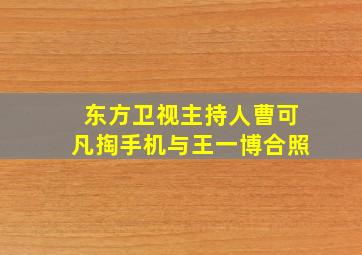 东方卫视主持人曹可凡掏手机与王一博合照